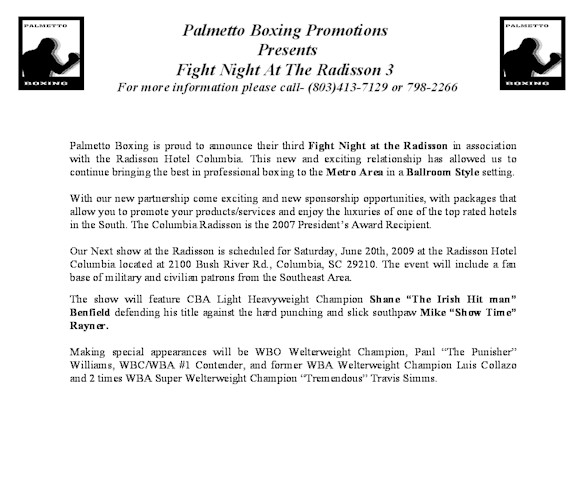 PALMETTO BOXING

Palmetto Boxing Promotions
Presents
Fight Night At The Radisson 3
For more information please call- (803)413-7129 or 798-2266

PALMETTO BOXING

Palmetto Boxing is proud to announce their third Fight Night at the Radisson in association with the Radisson Hotel Columbia. This new and exciting relationship has allowed us to continue bringing the best in professional boxing to the Metro Area in a Ballroom Style setting.

With our new partnership come exciting and new sponsorship opportunities, with packages that allow you to promote your products/services and enjoy the luxuries of one of the top rated hotels in the South. The Columbia Radisson is the 2007 President's Award Recipient.

Our Next show at the Radisson is scheduled for Saturday, June 20th, 2009 at the Radisson Hotel Columbia located at 2100 Bush River Rd., Columbia, SC 29210. The event will include a fan base of military and civilian patrons from the Southeast Area.

The show will feature CBA Light Heavyweight Champion Shane "The Irish Hit man" Benfield defending his title against the hard punching and slick southpaw Mike "Show Time" Rayner.

Making special appearances will be WBO Welterweight Champion, Paul "The Punisher" Williams, WBC/WBA #1 Contender, and former WBA Welterweight Champion Luis Collazo and 2 times WBA Super Welterweight Champion "Tremendous" Travis Simms.